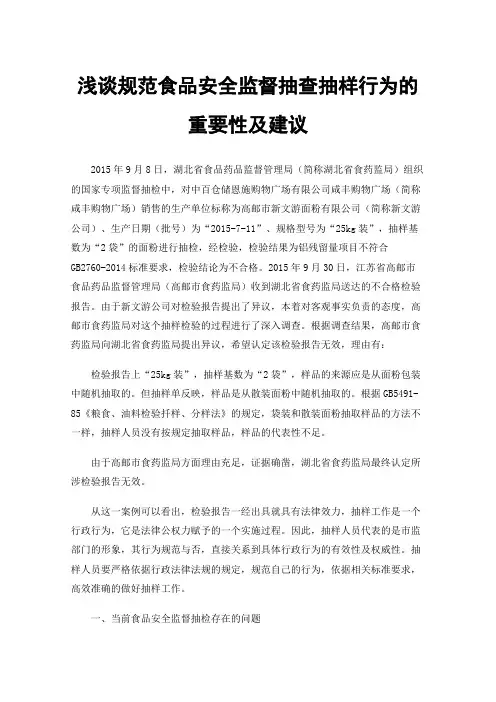 浅谈规范食品安全监督抽查抽样行为的重要性及建议

2015年9月8日，湖北省食品药品监督管理局（简称湖北省食药监局）组织的国家专项监督抽检中，对中百仓储恩施购物广场有限公司咸丰购物广场（简称咸丰购物广场）销售的生产单位标称为高邮市新文游面粉有限公司（简称新文游公司）、生产日期（批号）为“2015-7-11”、规格型号为“25kg装”，抽样基数为“2袋”的面粉进行抽检，经检验，检验结果为铝残留量项目不符合GB2760-2014标准要求，检验结论为不合格。2015年9月30日，江苏省高邮市食品药品监督管理局（高邮市食药监局）收到湖北省食药监局送达的不合格检验报告。由于新文游公司对检验报告提出了异议，本着对客观事实负责的态度，高邮市食药监局对这个抽样检验的过程进行了深入调查。根据调查结果，高邮市食药监局向湖北省食药监局提出异议，希望认定该检验报告无效，理由有：

检验报告上“25kg装”，抽样基数为“2袋”，样品的来源应是从面粉包装中随机抽取的。但抽样单反映，样品是从散装面粉中随机抽取的。根据GB5491-85《粮食、油料检验扦样、分样法》的规定，袋装和散装面粉抽取样品的方法不一样，抽样人员没有按规定抽取样品，样品的代表性不足。

由于高邮市食药监局方面理由充足，证据确凿，湖北省食药监局最终认定所涉检验报告无效。

从这一案例可以看出，检验报告一经出具就具有法律效力，抽样工作是一个行政行为，它是法律公权力赋予的一个实施过程。因此，抽样人员代表的是市监部门的形象，其行为规范与否，直接关系到具体行政行为的有效性及权威性。抽样人员要严格依据行政法律法规的规定，规范自己的行为，依据相关标准要求，高效准确的做好抽样工作。

一、当前食品安全监督抽检存在的问题